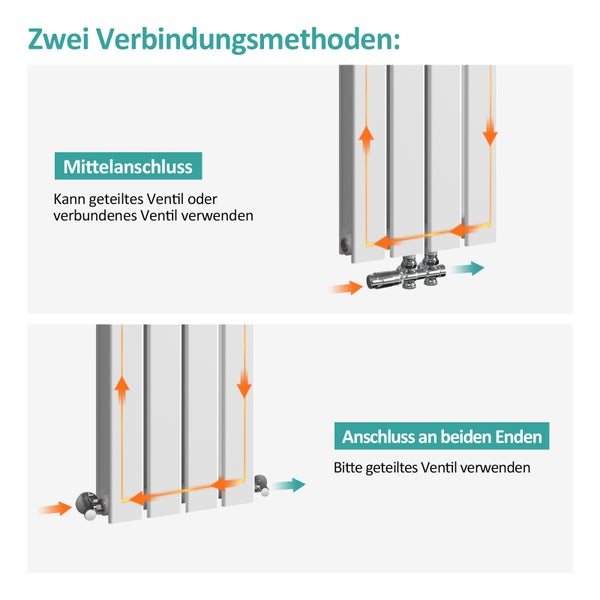 Zwei Verbindungsmethoden:

Mittelanschluss

Kann geteiltes Ventil oder verbundenes Ventil verwenden

Anschluss an beiden Enden

Bitte geteiltes Ventil verwenden